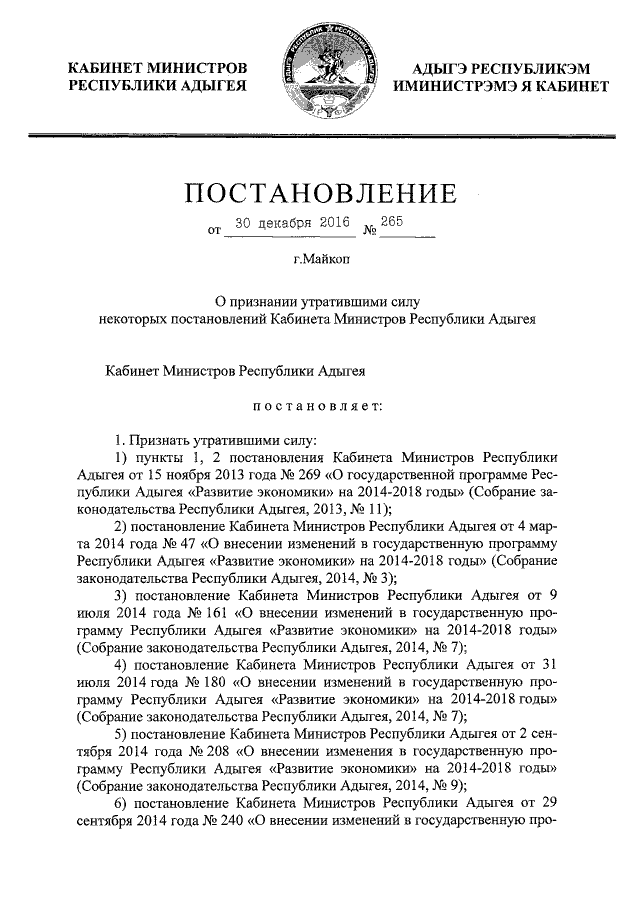 КАБИНЕТ МИНИСТРОВ
РЕСПУБЛИКИ АДЫГЕЯ

АДЫГЭ РЕСПУБЛИКЭМ
ИМИНИСТРЭМЭ Я КАБИНЕТ

ПОСТАНОВЛЕНИЕ

от 30 декабря 2016 № 265

г.Майкоп

О признании утратившими силу
некоторых постановлений Кабинета Министров Республики Адыгея

Кабинет Министров Республики Адыгея

постановляет:

1. Признать утратившими силу:

1) пункты 1, 2 постановления Кабинета Министров Республики Адыгея от 15 ноября 2013 года № 269 «О государственной программе Республики Адыгея «Развитие экономики» на 2014-2018 годы» (Собрание законодательства Республики Адыгея, 2013, № 11);

2) постановление Кабинета Министров Республики Адыгея от 4 марта 2014 года № 47 «О внесении изменений в государственную программу Республики Адыгея «Развитие экономики» на 2014-2018 годы» (Собрание законодательства Республики Адыгея, 2014, № 3);

3) постановление Кабинета Министров Республики Адыгея от 9 июля 2014 года № 161 «О внесении изменений в государственную программу Республики Адыгея «Развитие экономики» на 2014-2018 годы» (Собрание законодательства Республики Адыгея, 2014, № 7);

4) постановление Кабинета Министров Республики Адыгея от 31 июля 2014 года № 180 «О внесении изменений в государственную программу Республики Адыгея «Развитие экономики» на 2014-2018 годы» (Собрание законодательства Республики Адыгея, 2014, № 7);

5) постановление Кабинета Министров Республики Адыгея от 2 сентября 2014 года № 208 «О внесении изменения в государственную программу Республики Адыгея «Развитие экономики» на 2014-2018 годы» (Собрание законодательства Республики Адыгея, 2014, № 9);

6) постановление Кабинета Министров Республики Адыгея от 29 сентября 2014 года № 240 «О внесении изменений в государственную про-